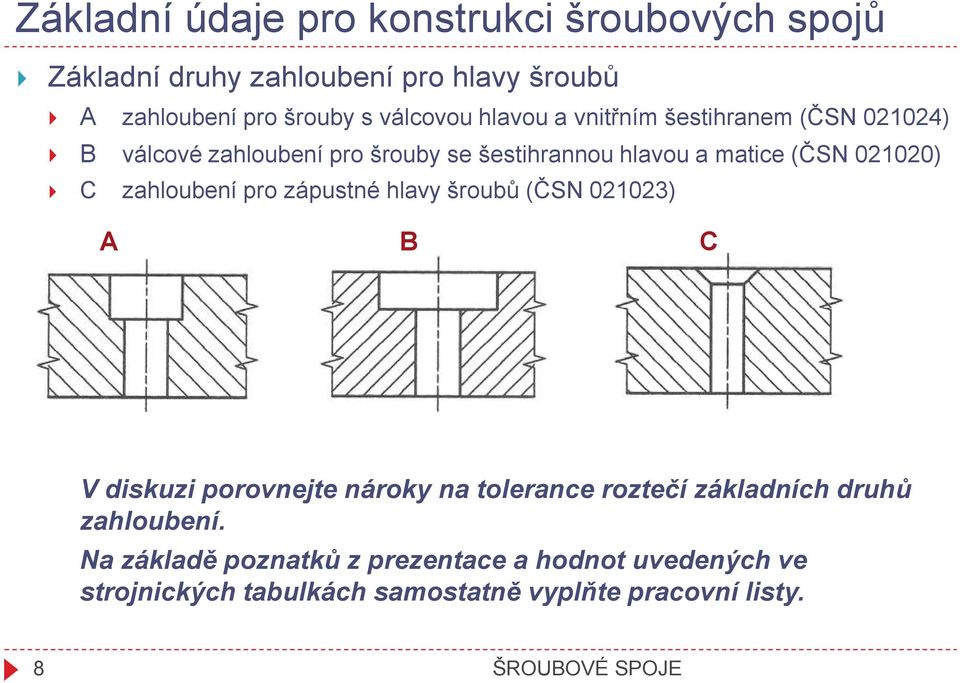 Základní údaje pro konstrukci šroubových spojů

Základní druhy zahloubení pro hlavy šroubů

A zahloubení pro šrouby s válcovou hlavou a vnitřním šestihranem (ČSN 021024)

B válcové zahloubení pro šrouby se šestihrannou hlavou a matice (ČSN 021020)

C zahloubení pro zápustné hlavy šroubů (ČSN 021023)

A

B

C

V diskuzi porovnejte nároky na tolerance roztečí základních druhů zahloubení.

Na základě poznatků z prezentace a hodnot uvedených ve strojnických tabulkách samostatně vyplňte pracovní listy.

8

ŠROUBOVÉ SPOJE